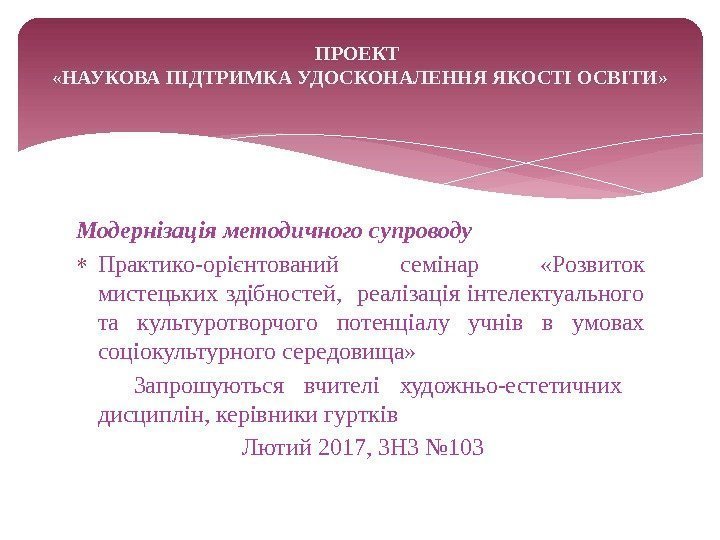 ПРОЕКТ
«НАУКОВА ПІДТРИМКА УДОСКОНАЛЕННЯ ЯКОСТІ ОСВІТИ»

Модернізація методичного супроводу

* Практико-орієнтований семінар «Розвиток мистецьких здібностей, реалізація інтелектуального та культуротворчого потенціалу учнів в умовах соціокультурного середовища»

Запрошуються вчителі художньо-естетичних дисциплін, керівники гуртків

Лютий 2017, ЗНЗ №103